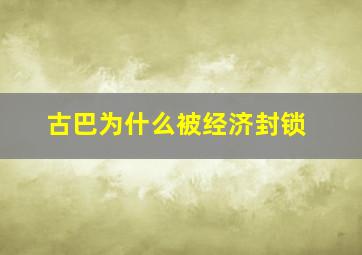 古巴为什么被经济封锁